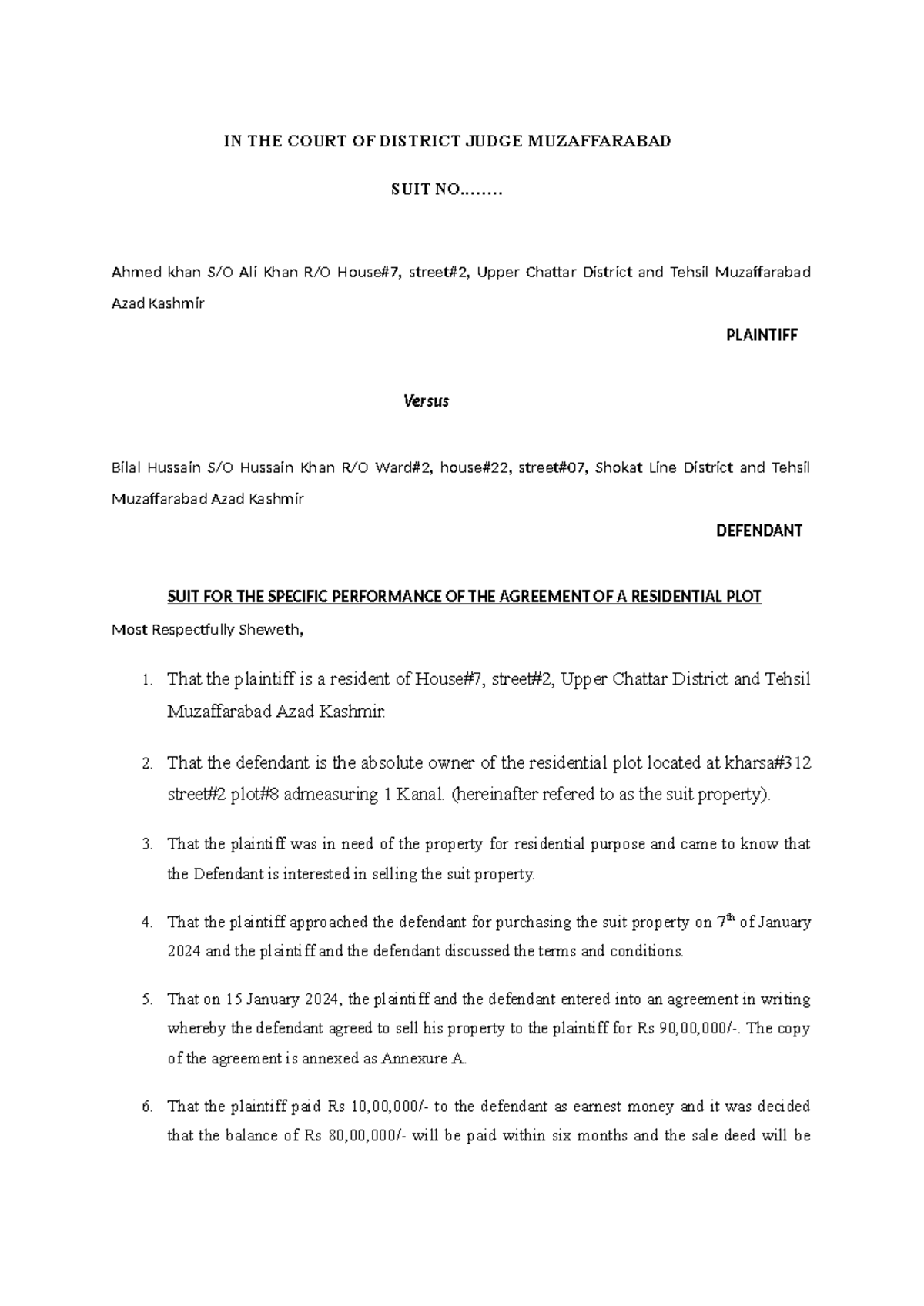 IN THE COURT OF DISTRICT JUDGE MUZAFFARABAD

SUIT NO……..

Ahmed khan S/O Ali Khan R/O House#7, street#2, Upper Chattar District and Tehsil Muzaffarabad Azad Kashmir

PLAINTIFF

Versus

Bilal Hussain S/O Hussain Khan R/O Ward#2, house#22, street#07, Shokat Line District and Tehsil Muzaffarabad Azad Kashmir

DEFENDANT

SUIT FOR THE SPECIFIC PERFORMANCE OF THE AGREEMENT OF A RESIDENTIAL PLOT

Most Respectfully Sheweth,

1. That the plaintiff is a resident of House#7, street#2, Upper Chattar District and Tehsil Muzaffarabad Azad Kashmir.

2. That the defendant is the absolute owner of the residential plot located at kharsa#312 street#2 plot#8 admeasuring 1 Kanal. (hereinafter refered to as the suit property).

3. That the plaintiff was in need of the property for residential purpose and came to know that the Defendant is interested in selling the suit property.

4. That the plaintiff approached the defendant for purchasing the suit property on 7th of January 2024 and the plaintiff and the defendant discussed the terms and conditions.

5. That on 15 January 2024, the plaintiff and the defendant entered into an agreement in writing whereby the defendant agreed to sell his property to the plaintiff for Rs 90,00,000/-. The copy of the agreement is annexed as Annexure A.

6. That the plaintiff paid Rs 10,00,000/- to the defendant as earnest money and it was decided that the balance of Rs 80,00,000/- will be paid within six months and the sale deed will be